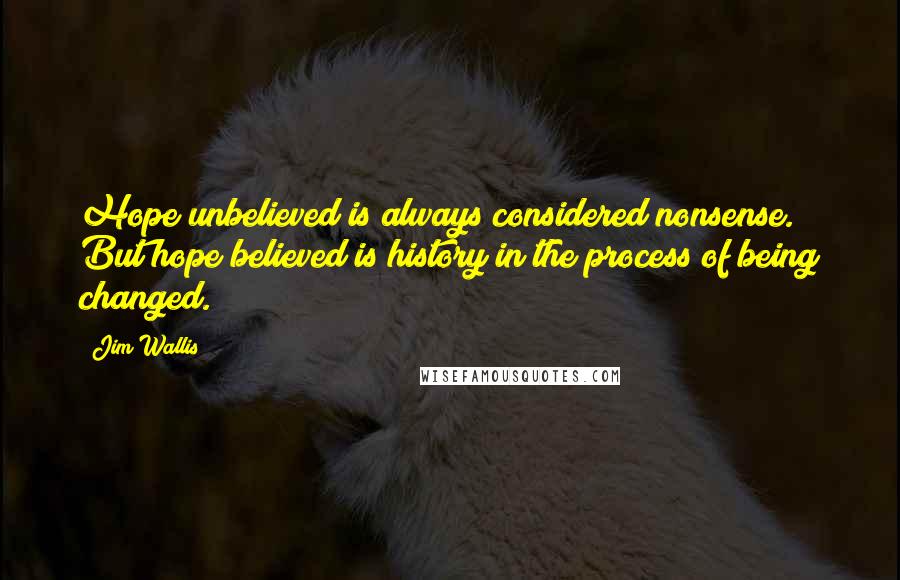 Hope unbelieved is always considered nonsense. But hope believed is history in the process of being changed.

Jim Wallis

WISEFAMOUSQUOTES.COM